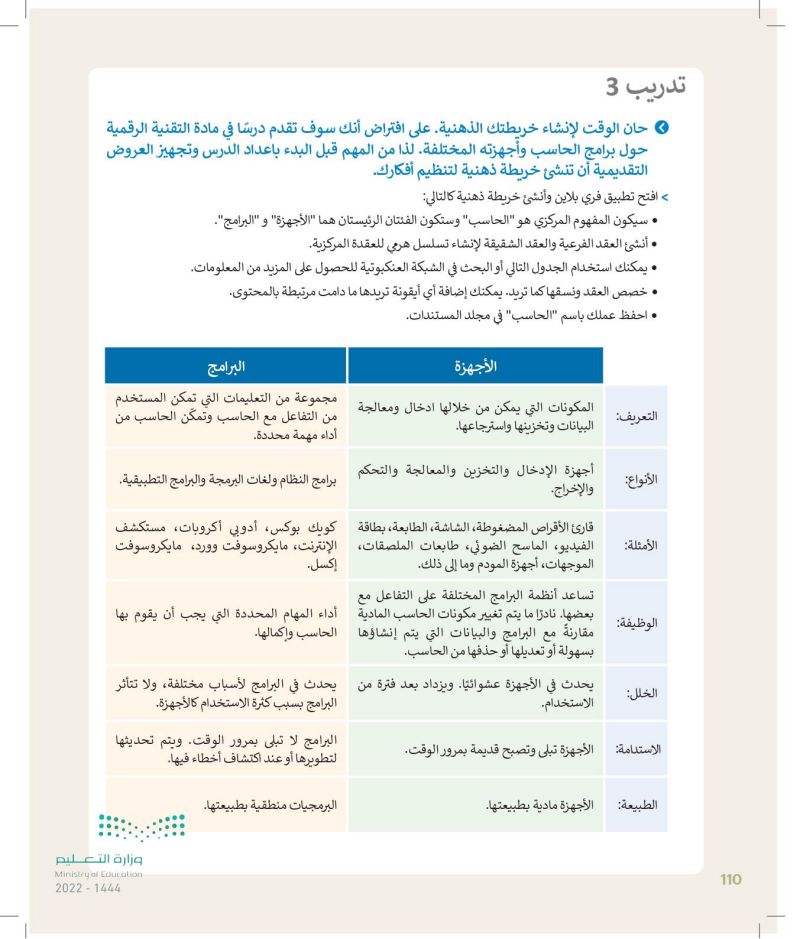 تدريب 3

حان الوقت لإنشاء خريطتك الذهنية. على افتراض أنك سوف تقدم درسًا في مادة التقنية الرقمية حول برامج الحاسب وأجهزته المختلفة. لذا من المهم قبل البدء باعداد الدرس وتجهيز العروض التقديمية أن تنشئ خريطة ذهنية لتنظيم أفكارك.

> افتح تطبيق فري بلاين وأنشئ خريطة ذهنية كالتالي:
• سيكون المفهوم المركزي هو "الحاسب" وستكون الفئتان الرئيستان هما "الأجهزة" و "البرامج".
• أنشئ العقد الفرعية والعقد الشقيقة لإنشاء تسلسل هرمي للعقدة المركزية.
• يمكنك استخدام الجدول التالي أو البحث في الشبكة العنكبوتية للحصول على المزيد من المعلومات.
• خصص العقد ونسقها كما تريد. يمكنك إضافة أي أيقونة تريدها ما دامت مرتبطة بالمحتوى.
• احفظ عملك باسم "الحاسب" في مجلد المستندات.

| | الأجهزة | البرامج |
|---|---|---|
| التعريف: | المكونات التي يمكن من خلالها ادخال ومعالجة البيانات وتخزينها واسترجاعها. | مجموعة من التعليمات التي تمكن المستخدم من التفاعل مع الحاسب وتمكّن الحاسب من أداء مهمة محددة. |
| الأنواع: | أجهزة الإدخال والتخزين والمعالجة والتحكم والإخراج. | برامج النظام ولغات البرمجة والبرامج التطبيقية. |
| الأمثلة: | قارئ الأقراص المضغوطة، الشاشة، الطابعة، بطاقة الفيديو، الماسح الضوئي، طابعات الملصقات، الموجهات، أجهزة المودم وما إلى ذلك. | كويك بوكس، أدوبي أكروبات، مستكشف الإنترنت، مايكروسوفت وورد، مايكروسوفت إكسل. |
| الوظيفة: | تساعد أنظمة البرامج المختلفة على التفاعل مع بعضها. نادرًا ما يتم تغيير مكونات الحاسب المادية مقارنةً مع البرامج والبيانات التي يتم إنشاؤها بسهولة أو تعديلها أو حذفها من الحاسب. | أداء المهام المحددة التي يجب أن يقوم بها الحاسب وإكمالها. |
| الخلل: | يحدث في الأجهزة عشوائيًا. ويزداد بعد فترة من الاستخدام. | يحدث في البرامج لأسباب مختلفة، ولا تتأثر البرامج بسبب كثرة الاستخدام كالأجهزة. |
| الاستدامة: | الأجهزة تبلى وتصبح قديمة بمرور الوقت. | البرامج لا تبلى بمرور الوقت. ويتم تحديثها لتطويرها أو عند اكتشاف أخطاء فيها. |
| الطبيعة: | الأجهزة مادية بطبيعتها. | البرمجيات منطقية بطبيعتها. |

وزارة التعليم
Ministry of Education
2022 - 1444

110